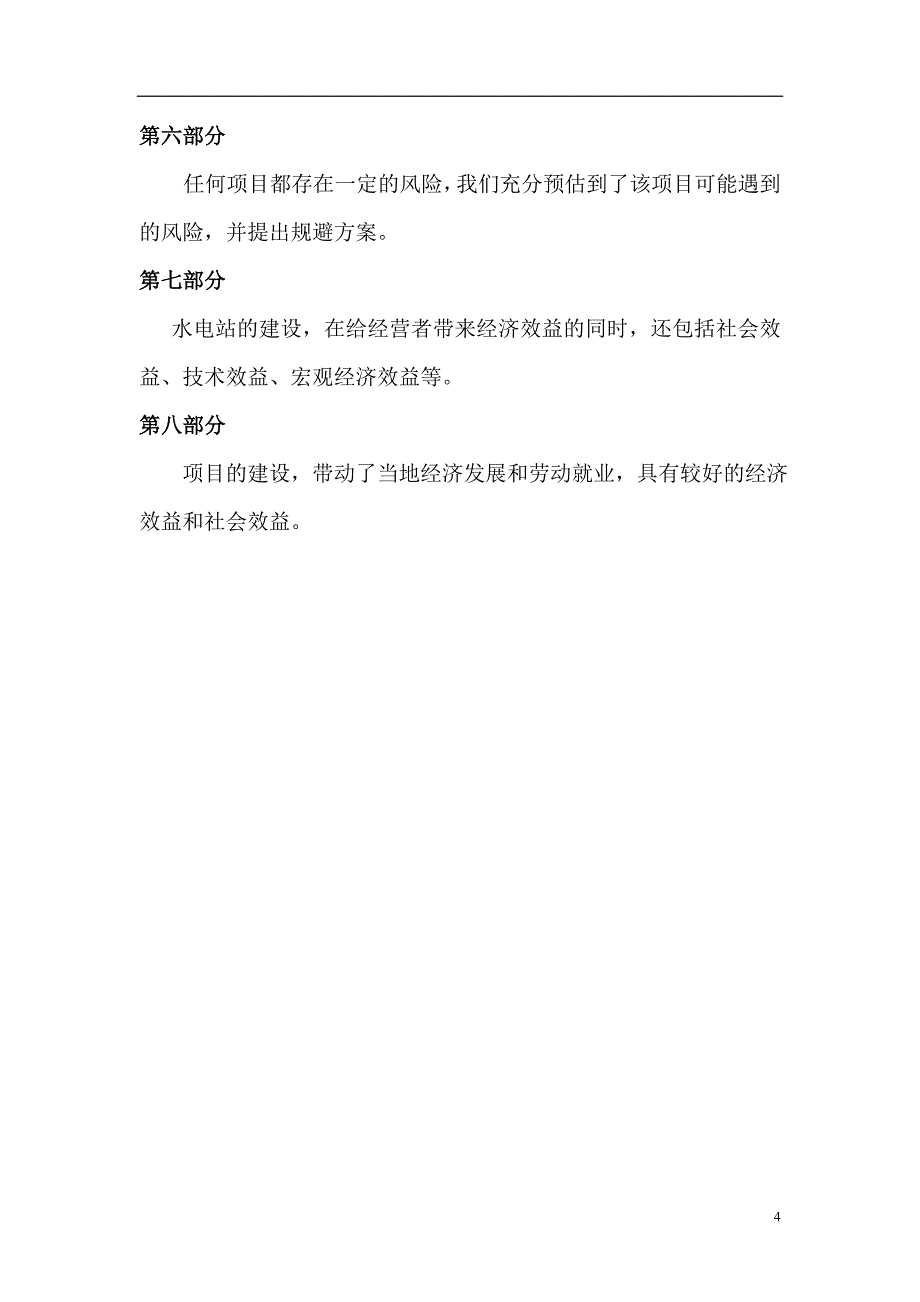 第六部分

任何项目都存在一定的风险，我们充分预估到了该项目可能遇到的风险，并提出规避方案。

第七部分

水电站的建设，在给经营者带来经济效益的同时，还包括社会效益、技术效益、宏观经济效益等。

第八部分

项目的建设，带动了当地经济发展和劳动就业，具有较好的经济效益和社会效益。

4